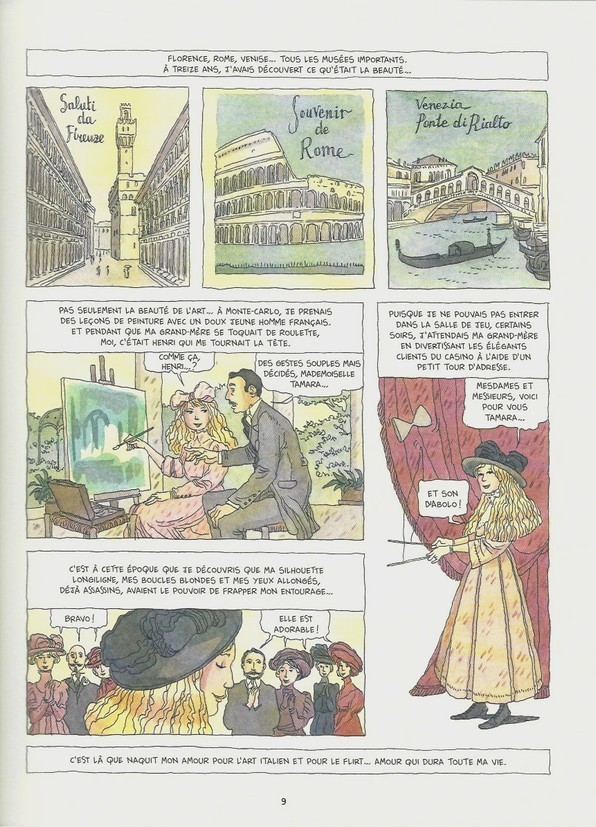 FLORENCE, ROME, VENISE... TOUS LES MUSÉES IMPORTANTS. À TREIZE ANS, J'AVAIS DÉCOUVERT CE QU'ÉTAIT LA BEAUTÉ...

Saluti da Firenze

Souvenir de Rome

Venezia Ponte di Rialto

PAS SEULEMENT LA BEAUTÉ DE L'ART... À MONTE-CARLO, JE PRENAIS DES LEÇONS DE PEINTURE AVEC UN DOUX JEUNE HOMME FRANÇAIS. ET PENDANT QUE MA GRAND-MÈRE SE TOQUAIT DE ROULETTE, MOI, C'ÉTAIT HENRI QUI ME TOURNAIT LA TÊTE.

COMME ÇA, HENRI...?

DES GESTES SOUPLES MAIS DÉCIDÉS, MADEMOISELLE TAMARA...

PUISQUE JE NE POUVAIS PAS ENTRER DANS LA SALLE DE JEU, CERTAINS SOIRS, J'ATTENDAIS MA GRAND-MÈRE EN DIVERTISSANT LES ÉLÉGANTS CLIENTS DU CASINO À L'AIDE D'UN PETIT TOUR D'ADRESSE.

MESDAMES ET MESSIEURS, VOICI POUR VOUS TAMARA...

ET SON DIABOLO !

C'EST À CETTE ÉPOQUE QUE JE DÉCOUVRIS QUE MA SILHOUETTE LONGILIGNE, MES BOUCLES BLONDES ET MES YEUX ALLONGÉS, DÉJÀ ASSASSINS, AVAIENT LE POUVOIR DE FRAPPER MON ENTOURAGE...

BRAVO !

ELLE EST ADORABLE !

C'EST LÀ QUE NAQUIT MON AMOUR POUR L'ART ITALIEN ET POUR LE FLIRT... AMOUR QUI DURA TOUTE MA VIE.

9